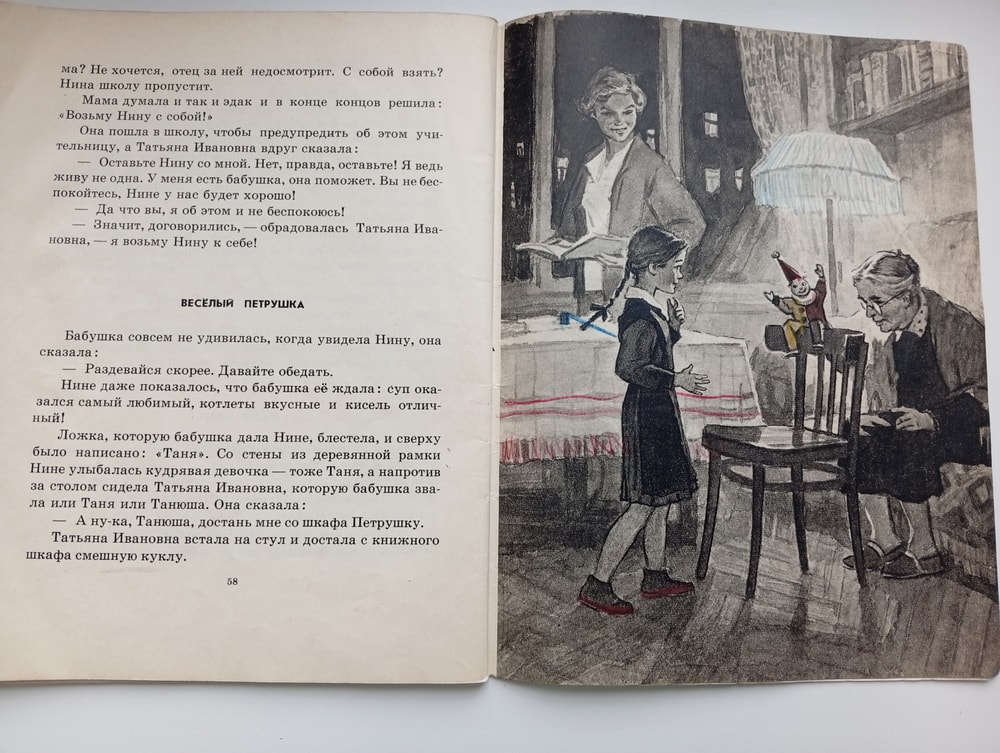 ма? Не хочется, отец за ней недосмотрит. С собой взять? Нина школу пропустит.

Мама думала и так и эдак и в конце концов решила: «Возьму Нину с собой!»

Она пошла в школу, чтобы предупредить об этом учительницу, а Татьяна Ивановна вдруг сказала:

— Оставьте Нину со мной. Нет, правда, оставьте! Я ведь живу не одна. У меня есть бабушка, она поможет. Вы не беспокойтесь, Нине у нас будет хорошо!

— Да что вы, я об этом и не беспокоюсь!

— Значит, договорились, — обрадовалась Татьяна Ивановна, — я возьму Нину к себе!

ВЕСЁЛЫЙ ПЕТРУШКА

Бабушка совсем не удивилась, когда увидела Нину, она сказала:

— Раздевайся скорее. Давайте обедать.

Нине даже показалось, что бабушка её ждала: суп оказался самый любимый, котлеты вкусные и кисель отличный!

Ложка, которую бабушка дала Нине, блестела, и сверху было написано: «Таня». Со стены из деревянной рамки Нине улыбалась кудрявая девочка — тоже Таня, а напротив за столом сидела Татьяна Ивановна, которую бабушка звала или Таня или Танюша. Она сказала:

— А ну-ка, Танюша, достань мне со шкафа Петрушку.

Татьяна Ивановна встала на стул и достала с книжного шкафа смешную куклу.

58